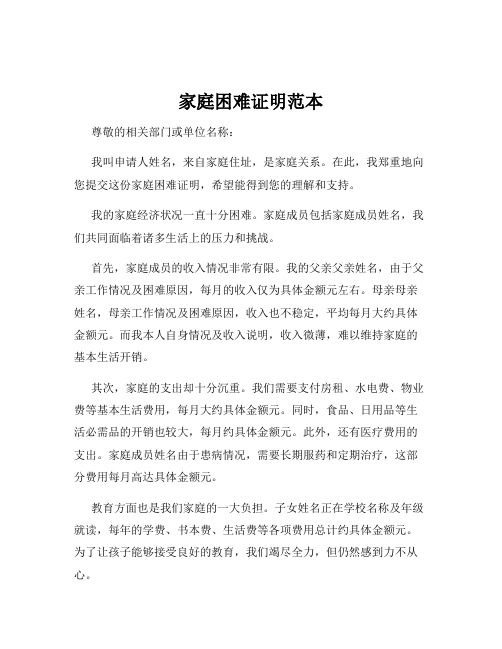 家庭困难证明范本

尊敬的相关部门或单位名称：

我叫申请人姓名，来自家庭住址，是家庭关系。在此，我郑重地向您提交这份家庭困难证明，希望能得到您的理解和支持。

我的家庭经济状况一直十分困难。家庭成员包括家庭成员姓名，我们共同面临着诸多生活上的压力和挑战。

首先，家庭成员的收入情况非常有限。我的父亲父亲姓名，由于父亲工作情况及困难原因，每月的收入仅为具体金额元左右。母亲母亲姓名，母亲工作情况及困难原因，收入也不稳定，平均每月大约具体金额元。而我本人自身情况及收入说明，收入微薄，难以维持家庭的基本生活开销。

其次，家庭的支出却十分沉重。我们需要支付房租、水电费、物业费等基本生活费用，每月大约具体金额元。同时，食品、日用品等生活必需品的开销也较大，每月约具体金额元。此外，还有医疗费用的支出。家庭成员姓名由于患病情况，需要长期服药和定期治疗，这部分费用每月高达具体金额元。

教育方面也是我们家庭的一大负担。子女姓名正在学校名称及年级就读，每年的学费、书本费、生活费等各项费用总计约具体金额元。为了让孩子能够接受良好的教育，我们竭尽全力，但仍然感到力不从心。